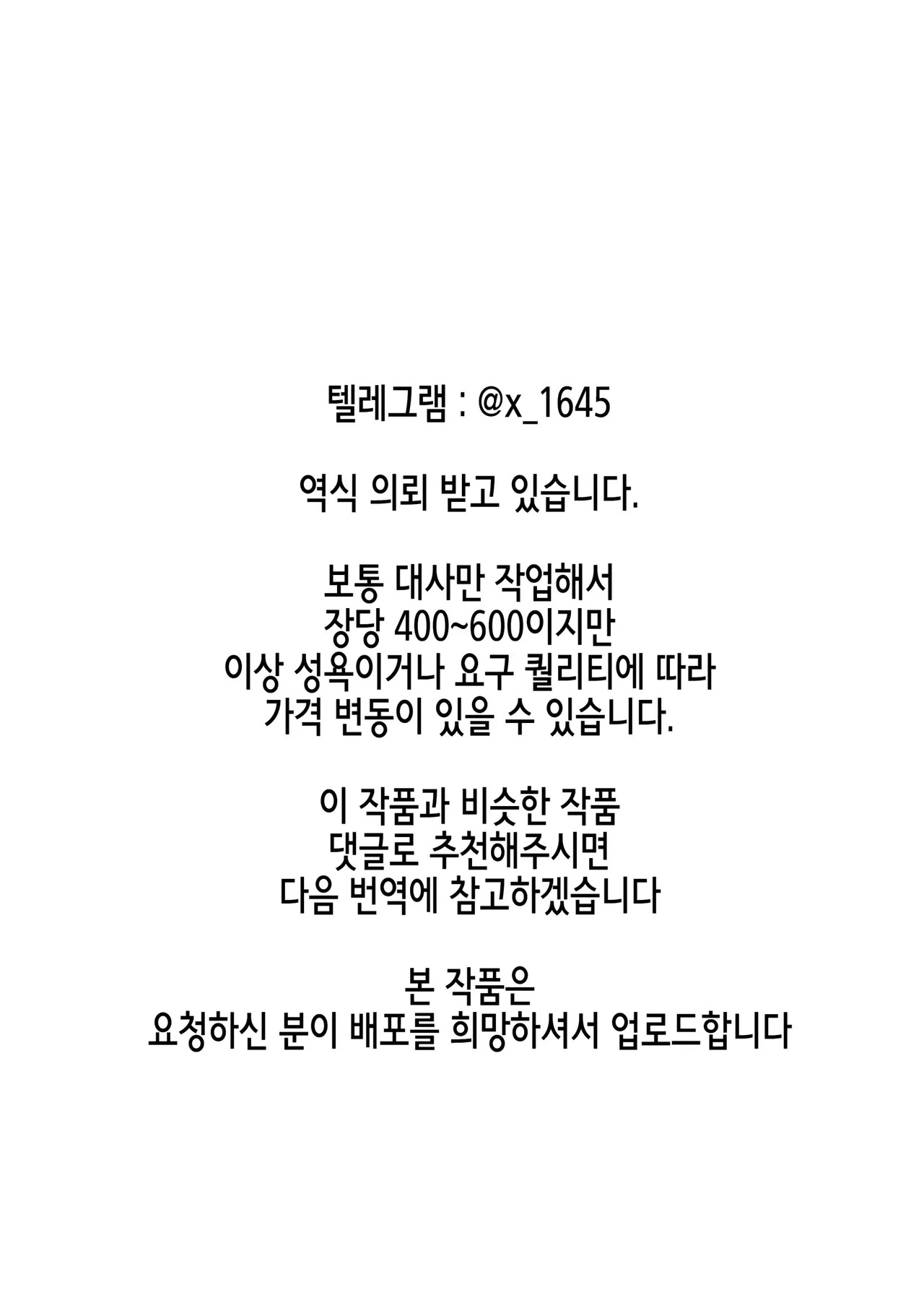 텔레그램 : @x_1645

역식 의뢰 받고 있습니다.

보통 대사만 작업해서
장당 400~600이지만
이상 성욕이거나 요구 퀄리티에 따라
가격 변동이 있을 수 있습니다.

이 작품과 비슷한 작품
댓글로 추천해주시면
다음 번역에 참고하겠습니다

본 작품은
요청하신 분이 배포를 희망하셔서 업로드합니다